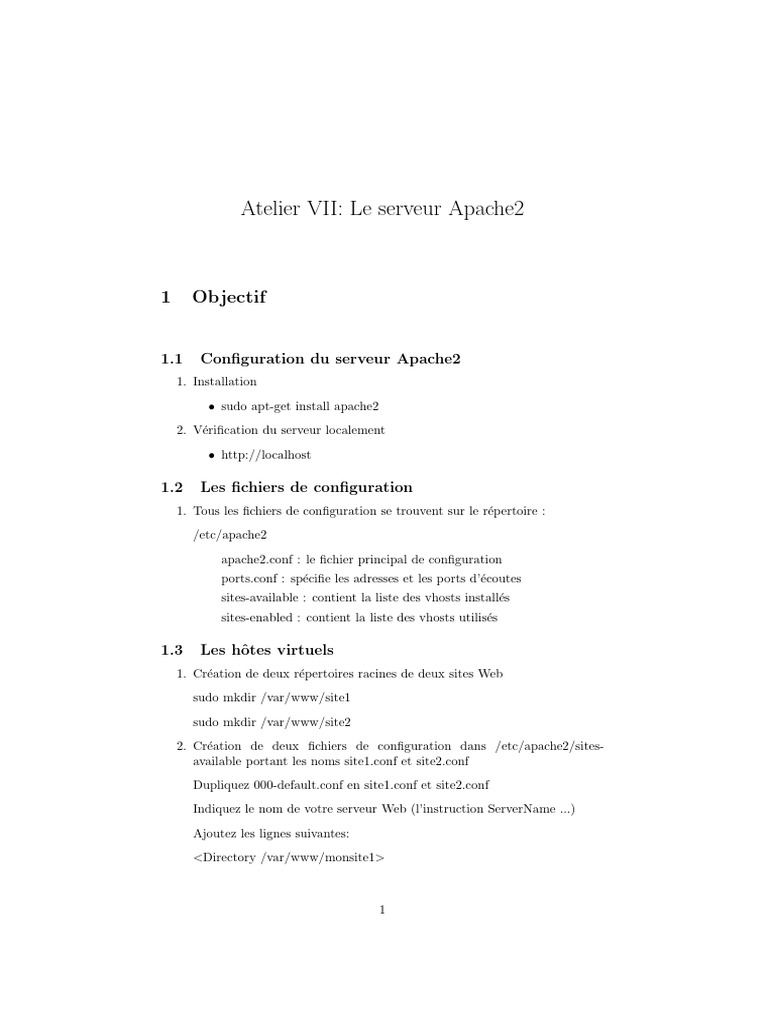 Atelier VII: Le serveur Apache2

1 Objectif

1.1 Configuration du serveur Apache2

1. Installation

• sudo apt-get install apache2

2. Vérification du serveur localement

• http://localhost

1.2 Les fichiers de configuration

1. Tous les fichiers de configuration se trouvent sur le répertoire :

/etc/apache2

apache2.conf : le fichier principal de configuration
ports.conf : spécifie les adresses et les ports d'écoutes
sites-available : contient la liste des vhosts installés
sites-enabled : contient la liste des vhosts utilisés

1.3 Les hôtes virtuels

1. Création de deux répertoires racines de deux sites Web

sudo mkdir /var/www/site1

sudo mkdir /var/www/site2

2. Création de deux fichiers de configuration dans /etc/apache2/sites-available portant les noms site1.conf et site2.conf

Dupliquez 000-default.conf en site1.conf et site2.conf

Indiquez le nom de votre serveur Web (l'instruction ServerName ...)

Ajoutez les lignes suivantes:

<Directory /var/www/monsite1>

1